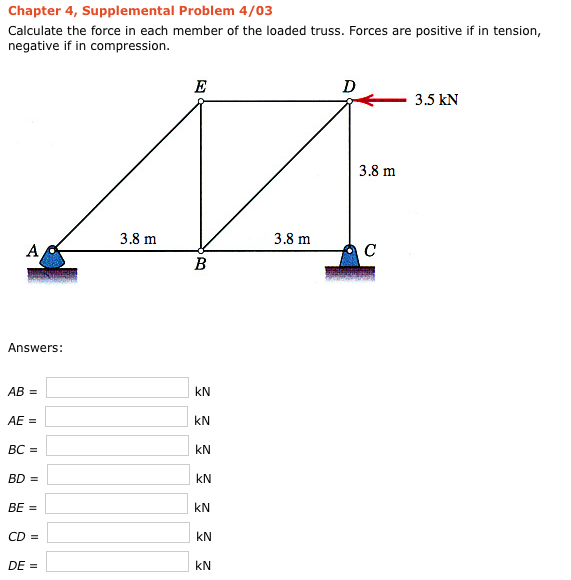 Chapter 4, Supplemental Problem 4/03

Calculate the force in each member of the loaded truss. Forces are positive if in tension, negative if in compression.

E
D
3.5 kN
3.8 m
3.8 m
3.8 m
A
B
C

Answers:

AB = kN

AE = kN

BC = kN

BD = kN

BE = kN

CD = kN

DE = kN